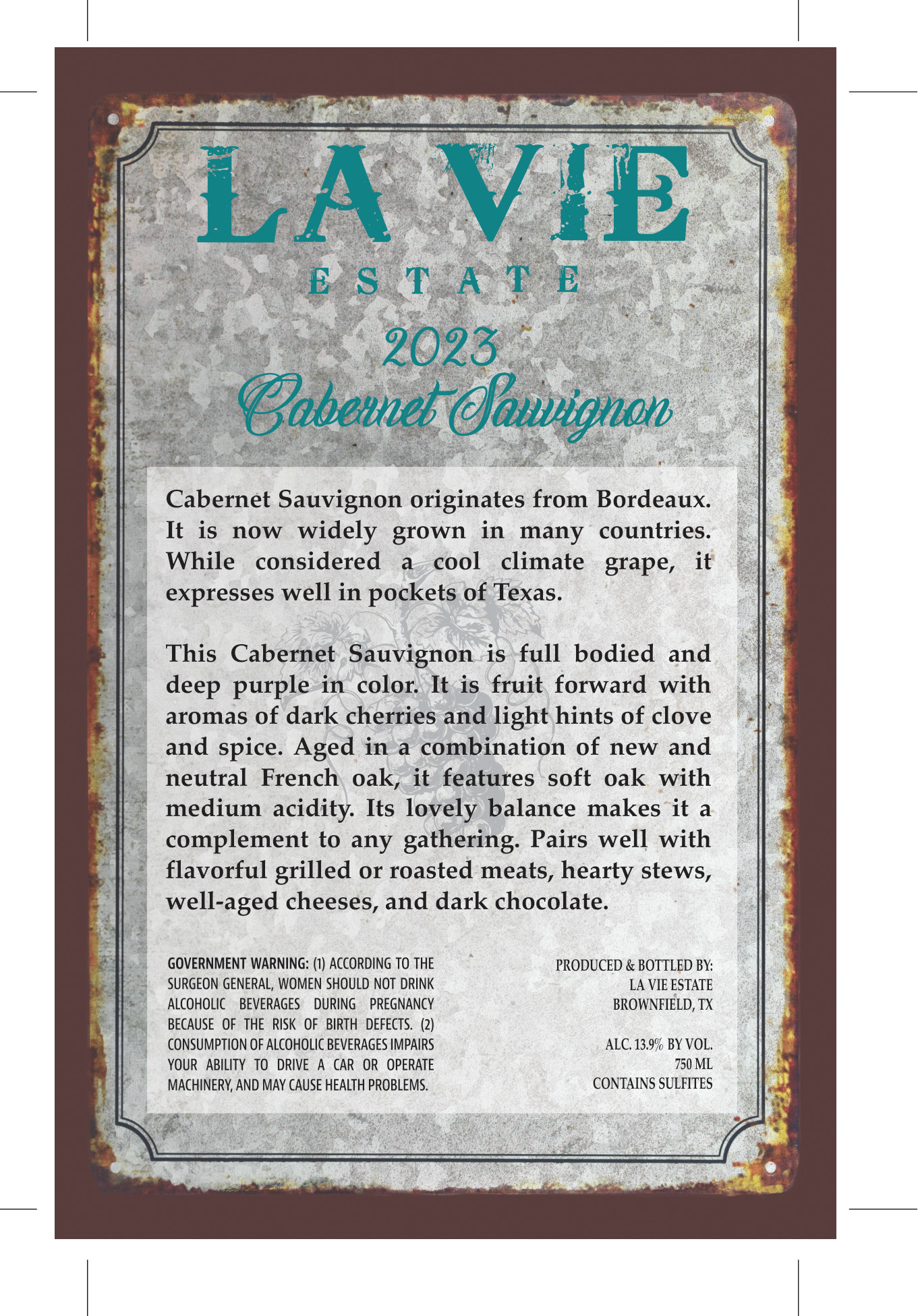 LA VIE
ESTATE
2023
Cabernet Sauvignon

Cabernet Sauvignon originates from Bordeaux. It is now widely grown in many countries. While considered a cool climate grape, it expresses well in pockets of Texas.

This Cabernet Sauvignon is full bodied and deep purple in color. It is fruit forward with aromas of dark cherries and light hints of clove and spice. Aged in a combination of new and neutral French oak, it features soft oak with medium acidity. Its lovely balance makes it a complement to any gathering. Pairs well with flavorful grilled or roasted meats, hearty stews, well-aged cheeses, and dark chocolate.

GOVERNMENT WARNING: (1) ACCORDING TO THE SURGEON GENERAL, WOMEN SHOULD NOT DRINK ALCOHOLIC BEVERAGES DURING PREGNANCY BECAUSE OF THE RISK OF BIRTH DEFECTS. (2) CONSUMPTION OF ALCOHOLIC BEVERAGES IMPAIRS YOUR ABILITY TO DRIVE A CAR OR OPERATE MACHINERY, AND MAY CAUSE HEALTH PROBLEMS.

PRODUCED & BOTTLED BY:
LA VIE ESTATE
BROWNFIELD, TX

ALC. 13.9% BY VOL.
750 ML
CONTAINS SULFITES